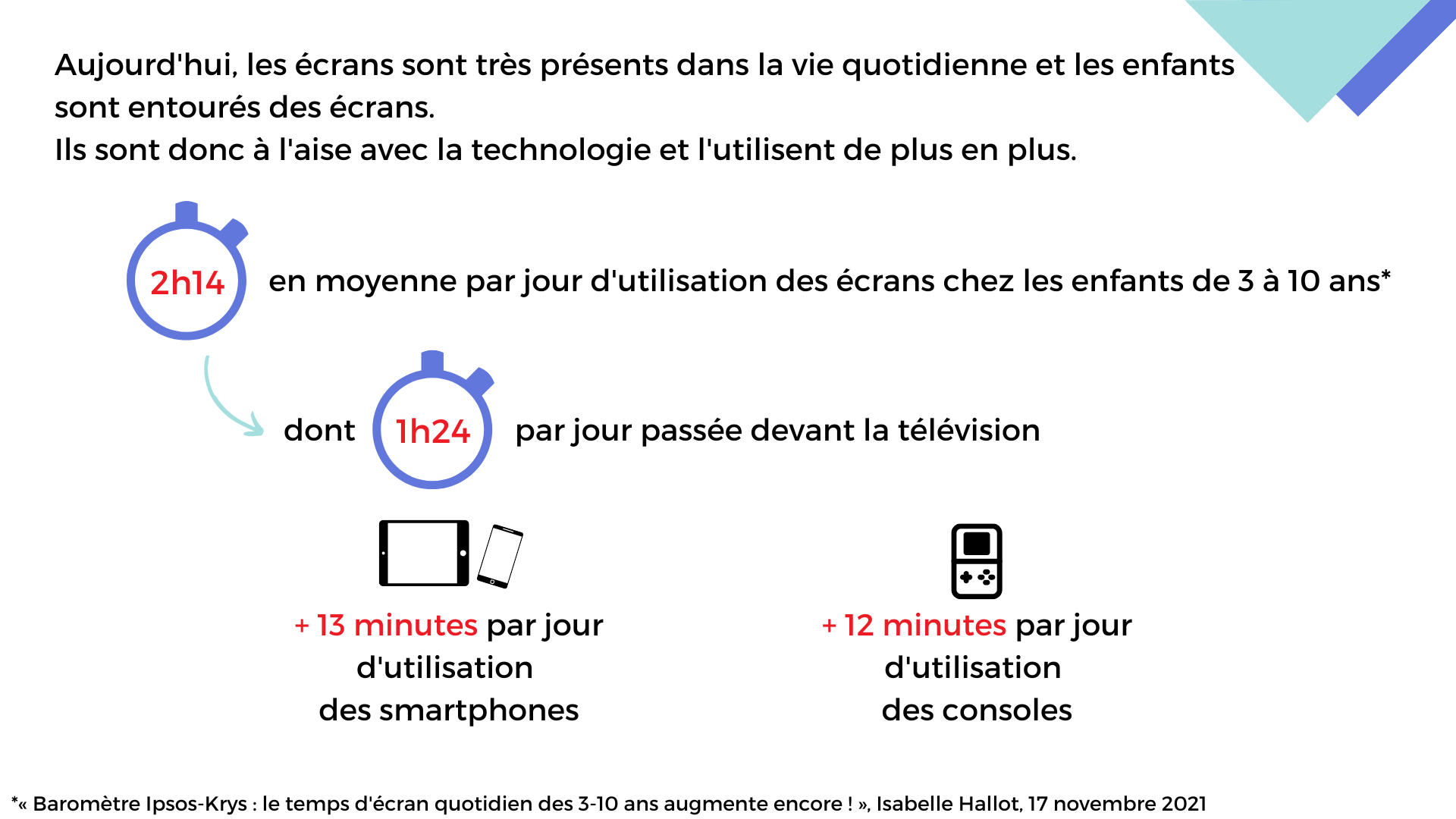 Aujourd'hui, les écrans sont très présents dans la vie quotidienne et les enfants sont entourés des écrans.
Ils sont donc à l'aise avec la technologie et l'utilisent de plus en plus.

2h14

en moyenne par jour d'utilisation des écrans chez les enfants de 3 à 10 ans*

dont

1h24

par jour passée devant la télévision

+ 13 minutes par jour
d'utilisation
des smartphones

+ 12 minutes par jour
d'utilisation
des consoles

*« Baromètre Ipsos-Krys : le temps d'écran quotidien des 3-10 ans augmente encore ! », Isabelle Hallot, 17 novembre 2021